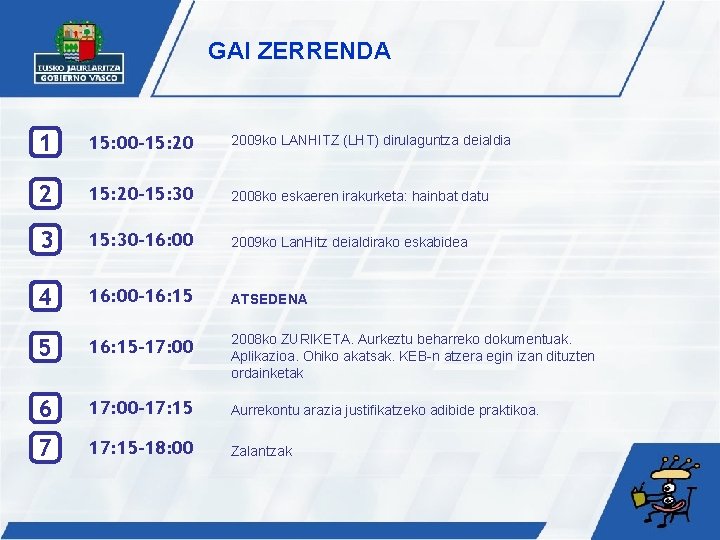 EUSKO JAURLARITZA
GOBIERNO VASCO

GAI ZERRENDA

1
15:00-15:20
2009ko LANHITZ (LHT) dirulaguntza deialdia

2
15:20-15:30
2008ko eskaeren irakurketa: hainbat datu

3
15:30-16:00
2009ko LanHitz deialdirako eskabidea

4
16:00-16:15
ATSEDENA

5
16:15-17:00
2008ko ZURIKETA. Aurkeztu beharreko dokumentuak. Aplikazioa. Ohiko akatsak. KEB-n atzera egin izan dituzten ordainketak

6
17:00-17:15
Aurrekontu arazia justifikatzeko adibide praktikoa.

7
17:15-18:00
Zalantzak